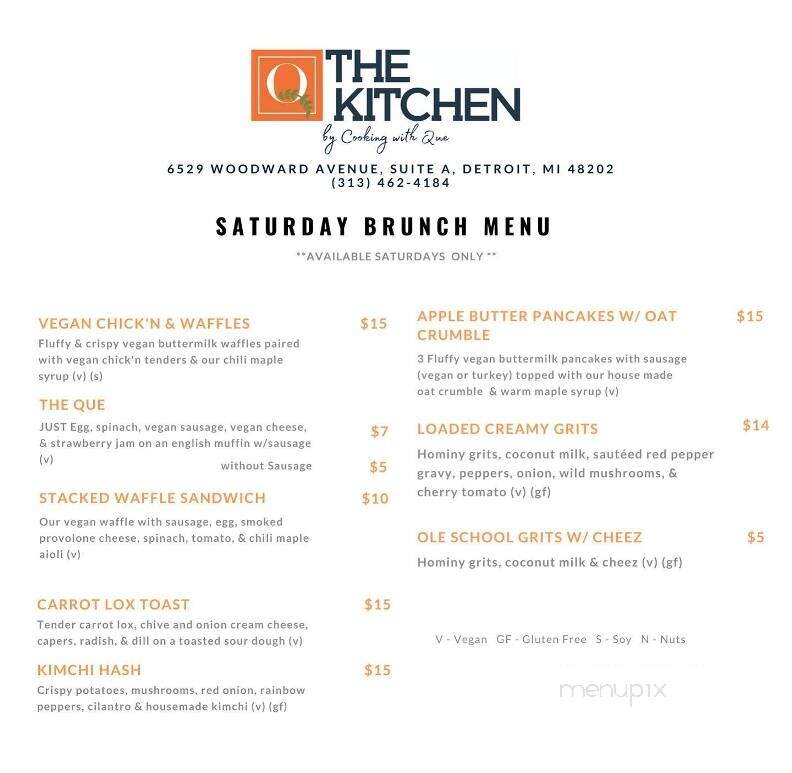 Q THE KITCHEN
by Cooking with Que

6529 WOODWARD AVENUE, SUITE A, DETROIT, MI 48202
(313) 462-4184

SATURDAY BRUNCH MENU
**AVAILABLE SATURDAYS ONLY **

VEGAN CHICK'N & WAFFLES $15
Fluffy & crispy vegan buttermilk waffles paired with vegan chick'n tenders & our chili maple syrup (v) (s)

THE QUE
JUST Egg, spinach, vegan sausage, vegan cheese, & strawberry jam on an english muffin w/sausage (v) $7
without Sausage $5

STACKED WAFFLE SANDWICH $10
Our vegan waffle with sausage, egg, smoked provolone cheese, spinach, tomato, & chili maple aioli (v)

CARROT LOX TOAST $15
Tender carrot lox, chive and onion cream cheese, capers, radish, & dill on a toasted sour dough (v)

KIMCHI HASH $15
Crispy potatoes, mushrooms, red onion, rainbow peppers, cilantro & housemade kimchi (v) (gf)

APPLE BUTTER PANCAKES W/ OAT CRUMBLE $15
3 Fluffy vegan buttermilk pancakes with sausage (vegan or turkey) topped with our house made oat crumble & warm maple syrup (v)

LOADED CREAMY GRITS $14
Hominy grits, coconut milk, sautéed red pepper gravy, peppers, onion, wild mushrooms, & cherry tomato (v) (gf)

OLE SCHOOL GRITS W/ CHEEZ $5
Hominy grits, coconut milk & cheez (v) (gf)

V - Vegan GF - Gluten Free S - Soy N - Nuts

menupix